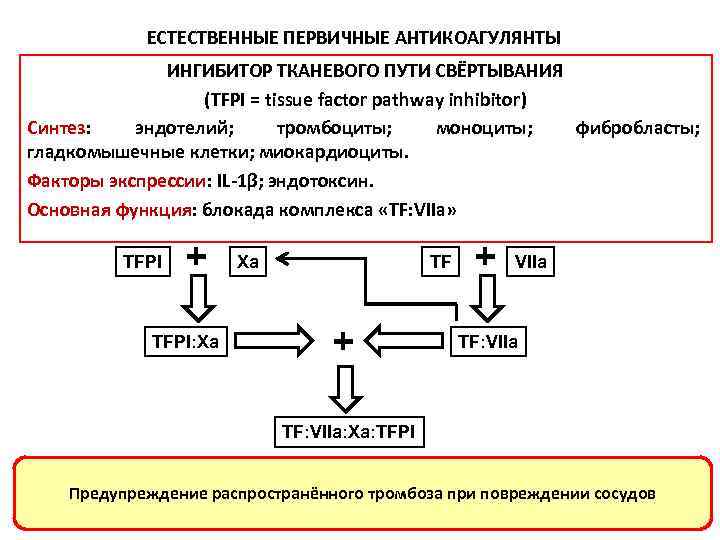 ЕСТЕСТВЕННЫЕ ПЕРВИЧНЫЕ АНТИКОАГУЛЯНТЫ

ИНГИБИТОР ТКАНЕВОГО ПУТИ СВЁРТЫВАНИЯ

(TFPI = tissue factor pathway inhibitor)

Синтез: эндотелий; тромбоциты; моноциты; фибробласты; гладкомышечные клетки; миокардиоциты.

Факторы экспрессии: IL-1β; эндотоксин.

Основная функция: блокада комплекса «TF:VIIa»

TFPI + Xa

TF + VIIa

TFPI:Xa + TF:VIIa

TF:VIIa:Xa:TFPI

Предупреждение распространённого тромбоза при повреждении сосудов